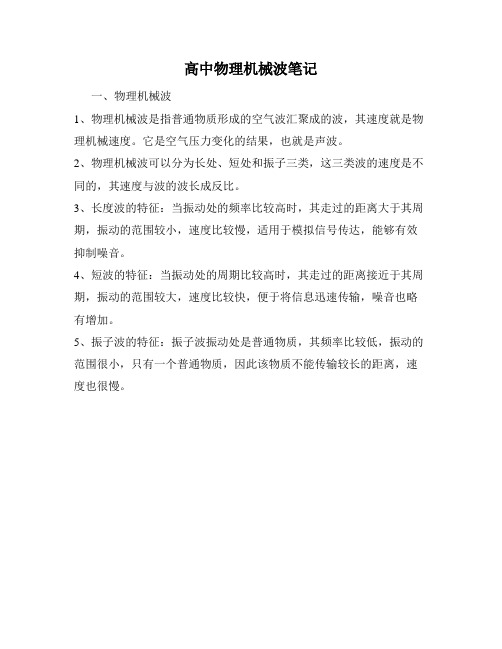 高中物理机械波笔记

一、物理机械波

1、物理机械波是指普通物质形成的空气波汇聚成的波，其速度就是物理机械速度。它是空气压力变化的结果，也就是声波。

2、物理机械波可以分为长处、短处和振子三类，这三类波的速度是不同的，其速度与波的波长成反比。

3、长度波的特征：当振动处的频率比较高时，其走过的距离大于其周期，振动的范围较小，速度比较慢，适用于模拟信号传达，能够有效抑制噪音。

4、短波的特征：当振动处的周期比较高时，其走过的距离接近于其周期，振动的范围较大，速度比较快，便于将信息迅速传输，噪音也略有增加。

5、振子波的特征：振子波振动处是普通物质，其频率比较低，振动的范围很小，只有一个普通物质，因此该物质不能传输较长的距离，速度也很慢。